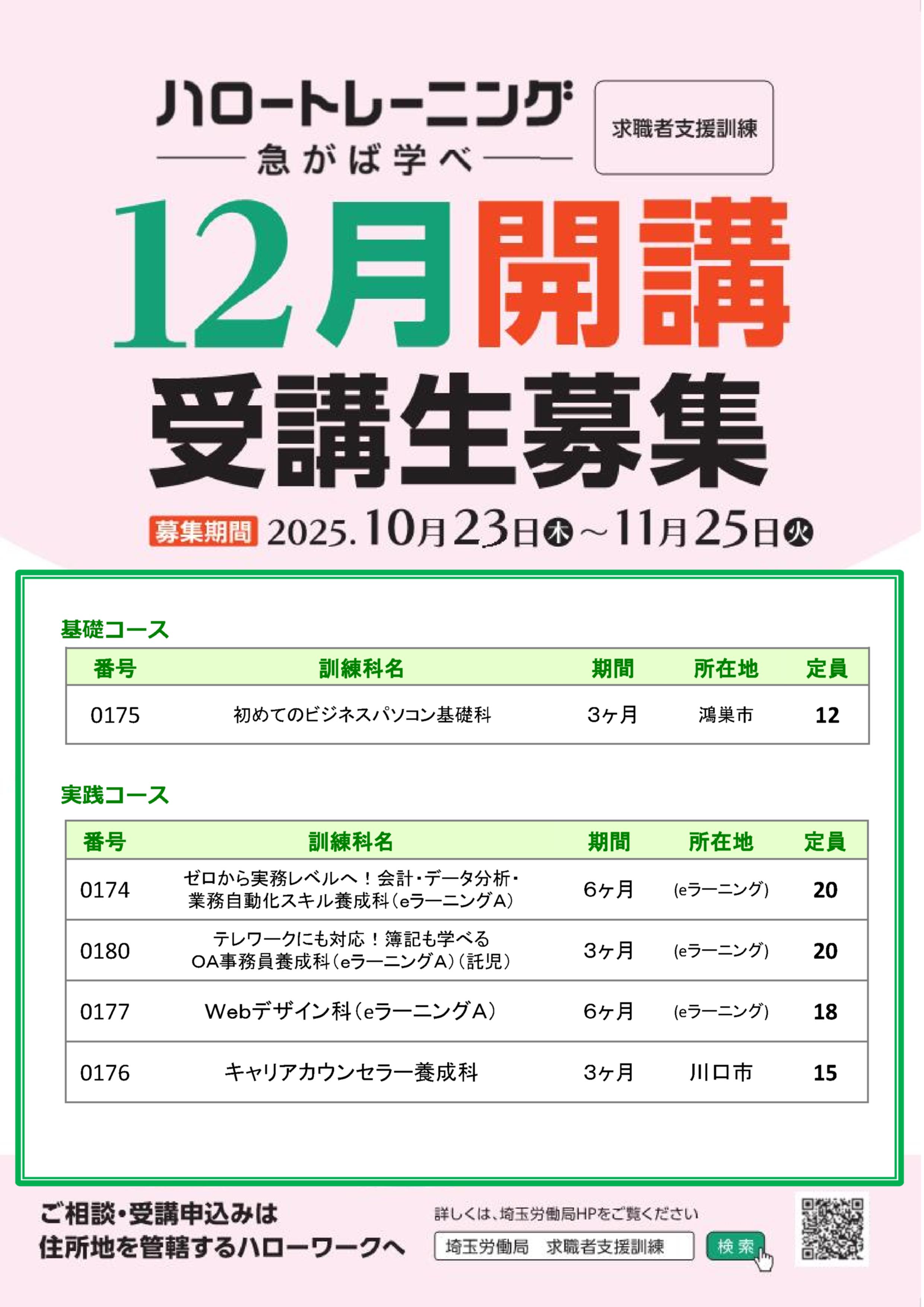 ハロートレーニング
急がば学べ

求職者支援訓練

12月開講
受講生募集

募集期間 2025.10月23日木～11月25日火

基礎コース

| 番号 | 訓練科名 | 期間 | 所在地 | 定員 |
|---|---|---|---|---|
| 0175 | 初めてのビジネスパソコン基礎科 | 3ヶ月 | 鴻巣市 | 12 |

実践コース

| 番号 | 訓練科名 | 期間 | 所在地 | 定員 |
|---|---|---|---|---|
| 0174 | ゼロから実務レベルへ！会計・データ分析・業務自動化スキル養成科（eラーニングA） | 6ヶ月 | (eラーニング) | 20 |
| 0180 | テレワークにも対応！簿記も学べるOA事務員養成科（eラーニングA）（託児） | 3ヶ月 | (eラーニング) | 20 |
| 0177 | Webデザイン科（eラーニングA） | 6ヶ月 | (eラーニング) | 18 |
| 0176 | キャリアカウンセラー養成科 | 3ヶ月 | 川口市 | 15 |

ご相談・受講申込みは
住所地を管轄するハローワークへ

詳しくは、埼玉労働局HPをご覧ください
埼玉労働局　求職者支援訓練
検索